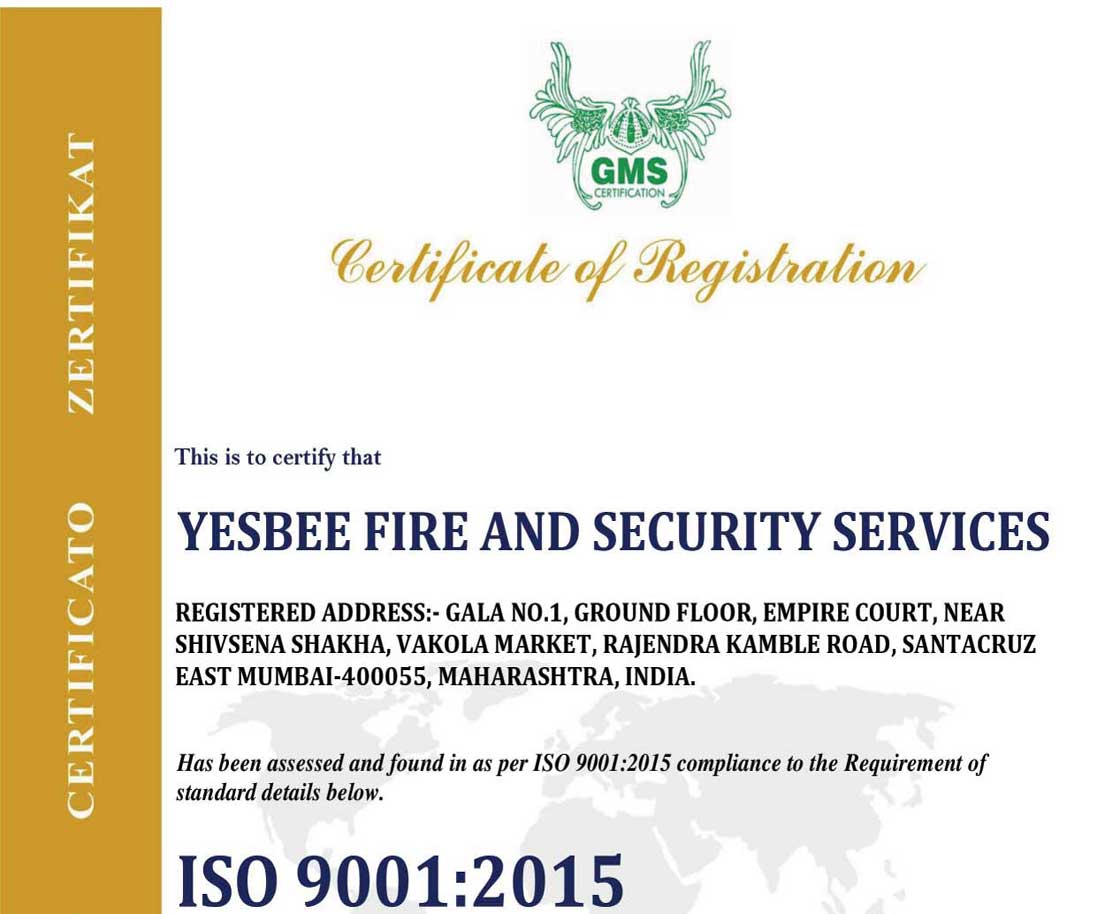 CERTIFICATO ZERTIFIKAT

GMS
CERTIFICATION

Certificate of Registration

This is to certify that

YESBEE FIRE AND SECURITY SERVICES

REGISTERED ADDRESS:- GALA NO.1, GROUND FLOOR, EMPIRE COURT, NEAR SHIVSENA SHAKHA, VAKOLA MARKET, RAJENDRA KAMBLE ROAD, SANTACRUZ EAST MUMBAI-400055, MAHARASHTRA, INDIA.

Has been assessed and found in as per ISO 9001:2015 compliance to the Requirement of standard details below.

ISO 9001:2015